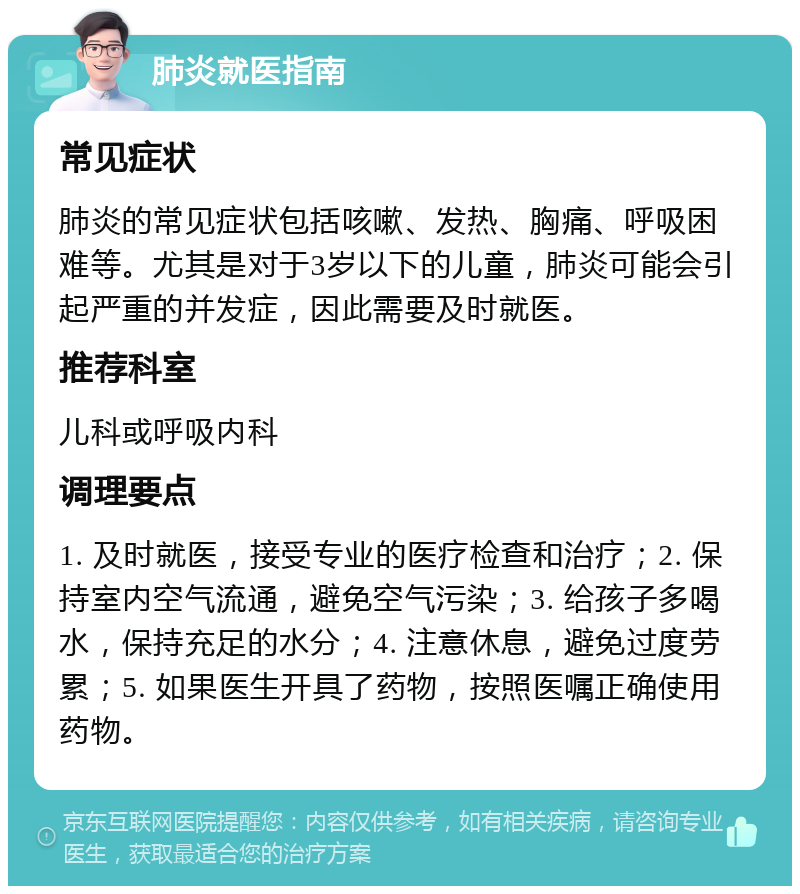 肺炎就医指南

常见症状

肺炎的常见症状包括咳嗽、发热、胸痛、呼吸困难等。尤其是对于3岁以下的儿童，肺炎可能会引起严重的并发症，因此需要及时就医。

推荐科室

儿科或呼吸内科

调理要点

1. 及时就医，接受专业的医疗检查和治疗；2. 保持室内空气流通，避免空气污染；3. 给孩子多喝水，保持充足的水分；4. 注意休息，避免过度劳累；5. 如果医生开具了药物，按照医嘱正确使用药物。

京东互联网医院提醒您：内容仅供参考，如有相关疾病，请咨询专业医生，获取最适合您的治疗方案